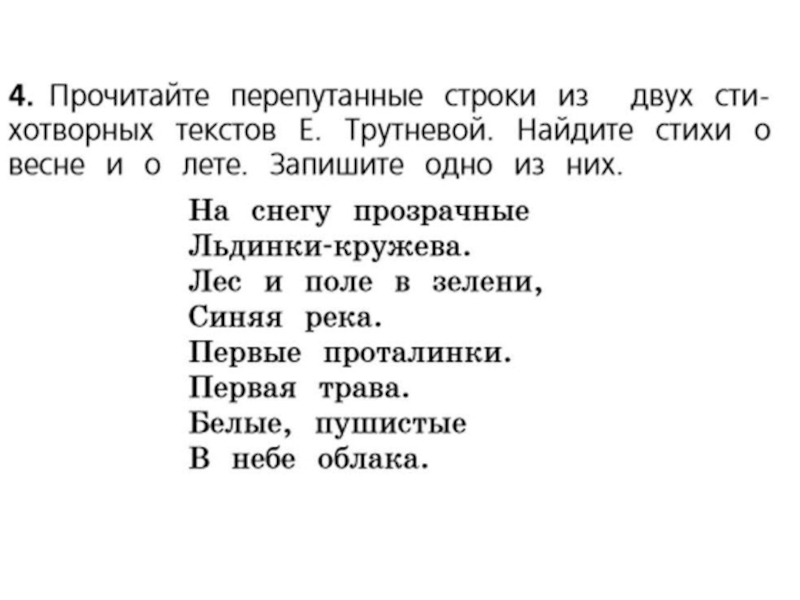 4. Прочитайте перепутанные строки из двух стихотворных текстов Е. Трутневой. Найдите стихи о весне и о лете. Запишите одно из них.

На снегу прозрачные
Льдинки-кружева.
Лес и поле в зелени,
Синяя река.
Первые проталинки.
Первая трава.
Белые, пушистые
В небе облака.